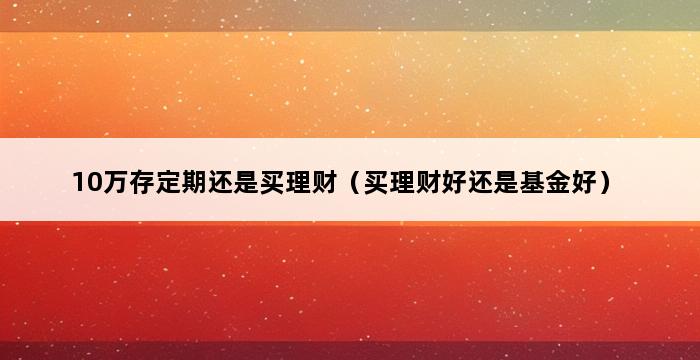 10万存定期还是买理财（买理财好还是基金好）